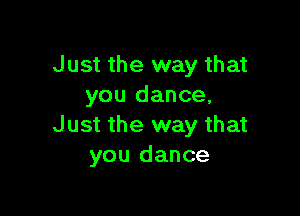 Just the way that you dance,
Just the way that you dance